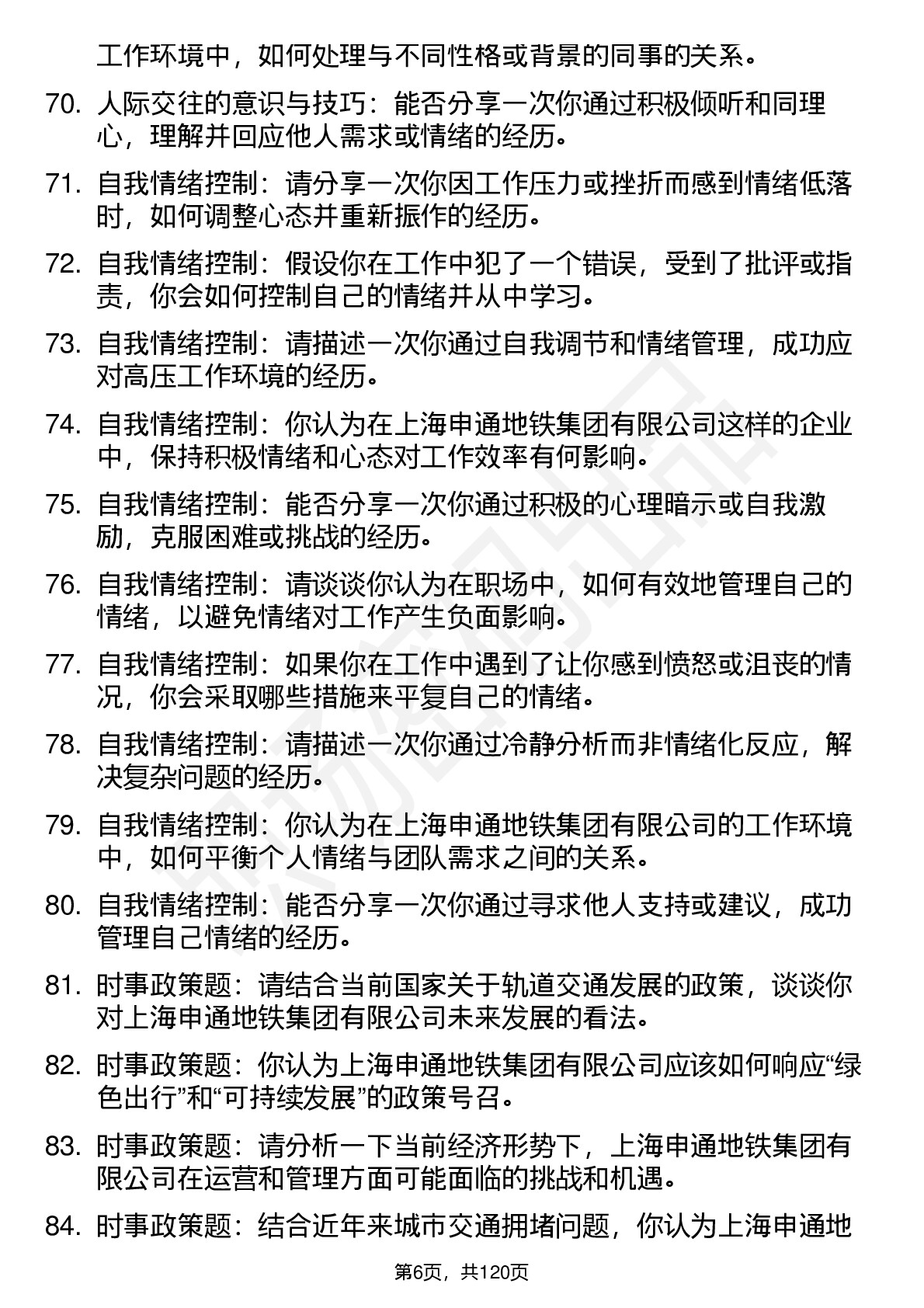 工作环境中，如何处理与不同性格或背景的同事的关系。

70. 人际交往的意识与技巧：能否分享一次你通过积极倾听和同理心，理解并回应他人需求或情绪的经历。

71. 自我情绪控制：请分享一次你因工作压力或挫折而感到情绪低落时，如何调整心态并重新振作的经历。

72. 自我情绪控制：假设你在工作中犯了一个错误，受到了批评或指责，你会如何控制自己的情绪并从中学习。

73. 自我情绪控制：请描述一次你通过自我调节和情绪管理，成功应对高压工作环境的经历。

74. 自我情绪控制：你认为在上海申通地铁集团有限公司这样的企业中，保持积极情绪和心态对工作效率有何影响。

75. 自我情绪控制：能否分享一次你通过积极的心理暗示或自我激励，克服困难或挑战的经历。

76. 自我情绪控制：请谈谈你认为在职场中，如何有效地管理自己的情绪，以避免情绪对工作产生负面影响。

77. 自我情绪控制：如果你在工作中遇到了让你感到愤怒或沮丧的情况，你会采取哪些措施来平复自己的情绪。

78. 自我情绪控制：请描述一次你通过冷静分析而非情绪化反应，解决复杂问题的经历。

79. 自我情绪控制：你认为在上海申通地铁集团有限公司的工作环境中，如何平衡个人情绪与团队需求之间的关系。

80. 自我情绪控制：能否分享一次你通过寻求他人支持或建议，成功管理自己情绪的经历。

81. 时事政策题：请结合当前国家关于轨道交通发展的政策，谈谈你对上海申通地铁集团有限公司未来发展的看法。

82. 时事政策题：你认为上海申通地铁集团有限公司应该如何响应“绿色出行”和“可持续发展”的政策号召。

83. 时事政策题：请分析一下当前经济形势下，上海申通地铁集团有限公司在运营和管理方面可能面临的挑战和机遇。

84. 时事政策题：结合近年来城市交通拥堵问题，你认为上海申通地

第6页，共120页